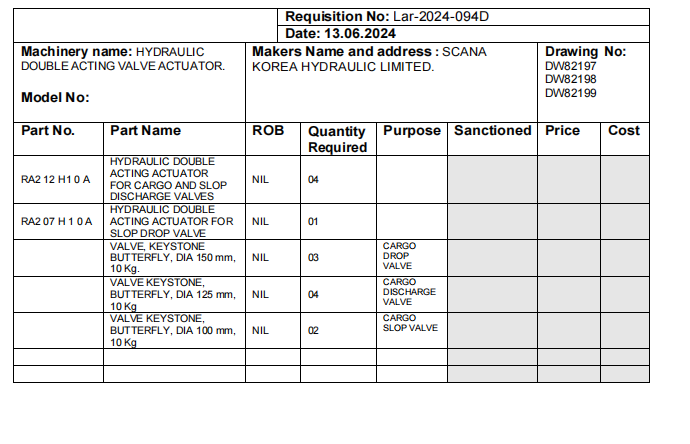 Requisition No: Lar-2024-094D
Date: 13.06.2024

Machinery name: HYDRAULIC DOUBLE ACTING VALVE ACTUATOR.

Model No:

Makers Name and address : SCANA KOREA HYDRAULIC LIMITED.

Drawing No: DW82197 DW82198 DW82199

| Part No. | Part Name | ROB | Quantity Required | Purpose | Sanctioned | Price | Cost |
|---|---|---|---|---|---|---|---|
| RA2 12 H1 0 A | HYDRAULIC DOUBLE ACTING ACTUATOR FOR CARGO AND SLOP DISCHARGE VALVES | NIL | 04 | | | | |
| RA2 07 H 1 0 A | HYDRAULIC DOUBLE ACTING ACTUATOR FOR SLOP DROP VALVE | NIL | 01 | | | | |
| | VALVE, KEYSTONE BUTTERFLY, DIA 150 mm, 10 Kg. | NIL | 03 | CARGO DROP VALVE | | | |
| | VALVE KEYSTONE, BUTTERFLY, DIA 125 mm, 10 Kg | NIL | 04 | CARGO DISCHARGE VALVE | | | |
| | VALVE KEYSTONE, BUTTERFLY, DIA 100 mm, 10 Kg | NIL | 02 | CARGO SLOP VALVE | | | |
| | | | | | | | |
| | | | | | | | |